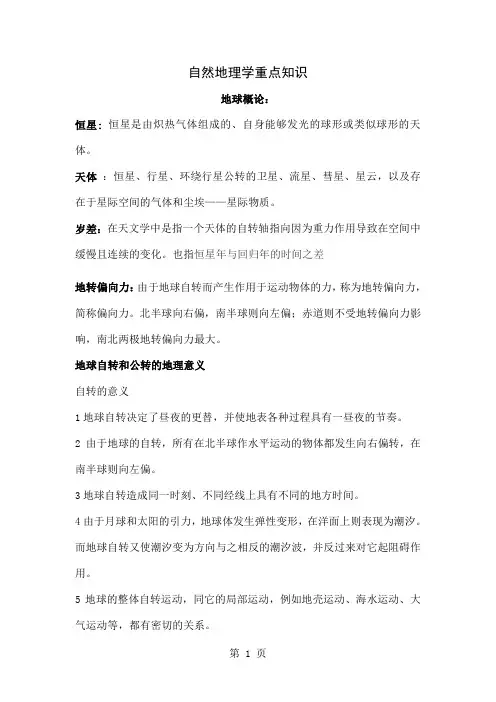 自然地理学重点知识

地球概论：

恒星：恒星是由炽热气体组成的、自身能够发光的球形或类似球形的天体。

天体 ：恒星、行星、环绕行星公转的卫星、流星、彗星、星云，以及存在于星际空间的气体和尘埃——星际物质。

岁差：在天文学中是指一个天体的自转轴指向因为重力作用导致在空间中缓慢且连续的变化。也指恒星年与回归年的时间之差

地转偏向力：由于地球自转而产生作用于运动物体的力，称为地转偏向力，简称偏向力。北半球向右偏，南半球则向左偏；赤道则不受地转偏向力影响，南北两极地转偏向力最大。

地球自转和公转的地理意义

自转的意义

1 地球自转决定了昼夜的更替，并使地表各种过程具有一昼夜的节奏。

2 由于地球的自转，所有在北半球作水平运动的物体都发生向右偏转，在南半球则向左偏。

3 地球自转造成同一时刻、不同经线上具有不同的地方时间。

4 由于月球和太阳的引力，地球体发生弹性变形，在洋面上则表现为潮汐。而地球自转又使潮汐变为方向与之相反的潮汐波，并反过来对它起阻碍作用。

5 地球的整体自转运动，同它的局部运动，例如地壳运动、海水运动、大气运动等，都有密切的关系。

第 1 页